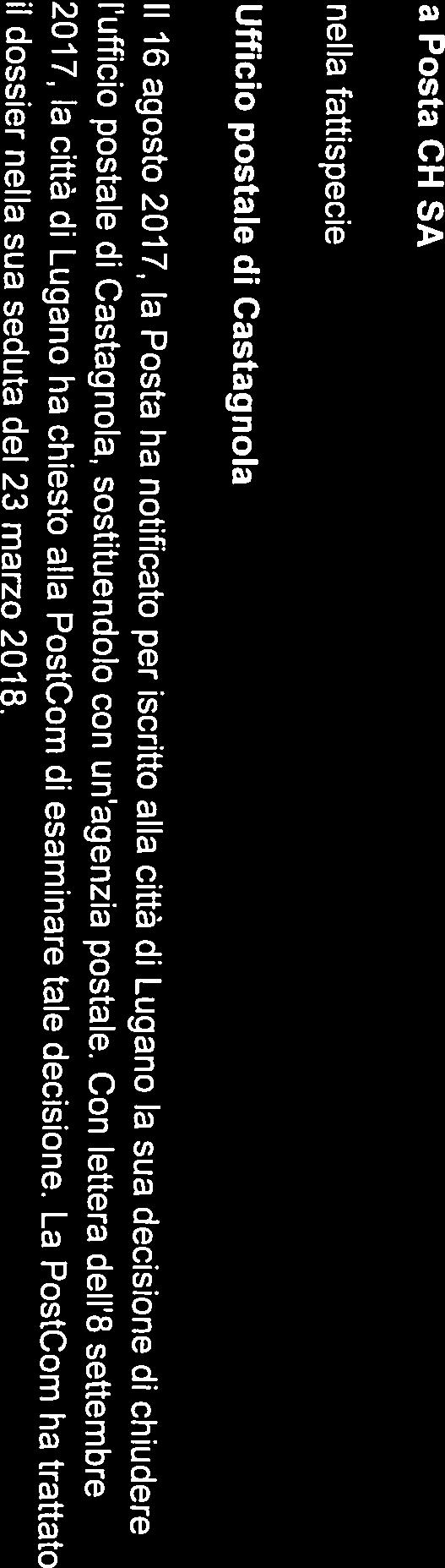 a Posta CH SA

nella fattispecie

Ufficio postale di Castagnola

Il 16 agosto 2017, la Posta ha notificato per iscritto alla città di Lugano la sua decisione di chiudere l'ufficio postale di Castagnola, sostituendolo con un'agenzia postale. Con lettera dell'8 settembre 2017, la città di Lugano ha chiesto alla PostCom di esaminare tale decisione. La PostCom ha trattato il dossier nella sua seduta del 23 marzo 2018.